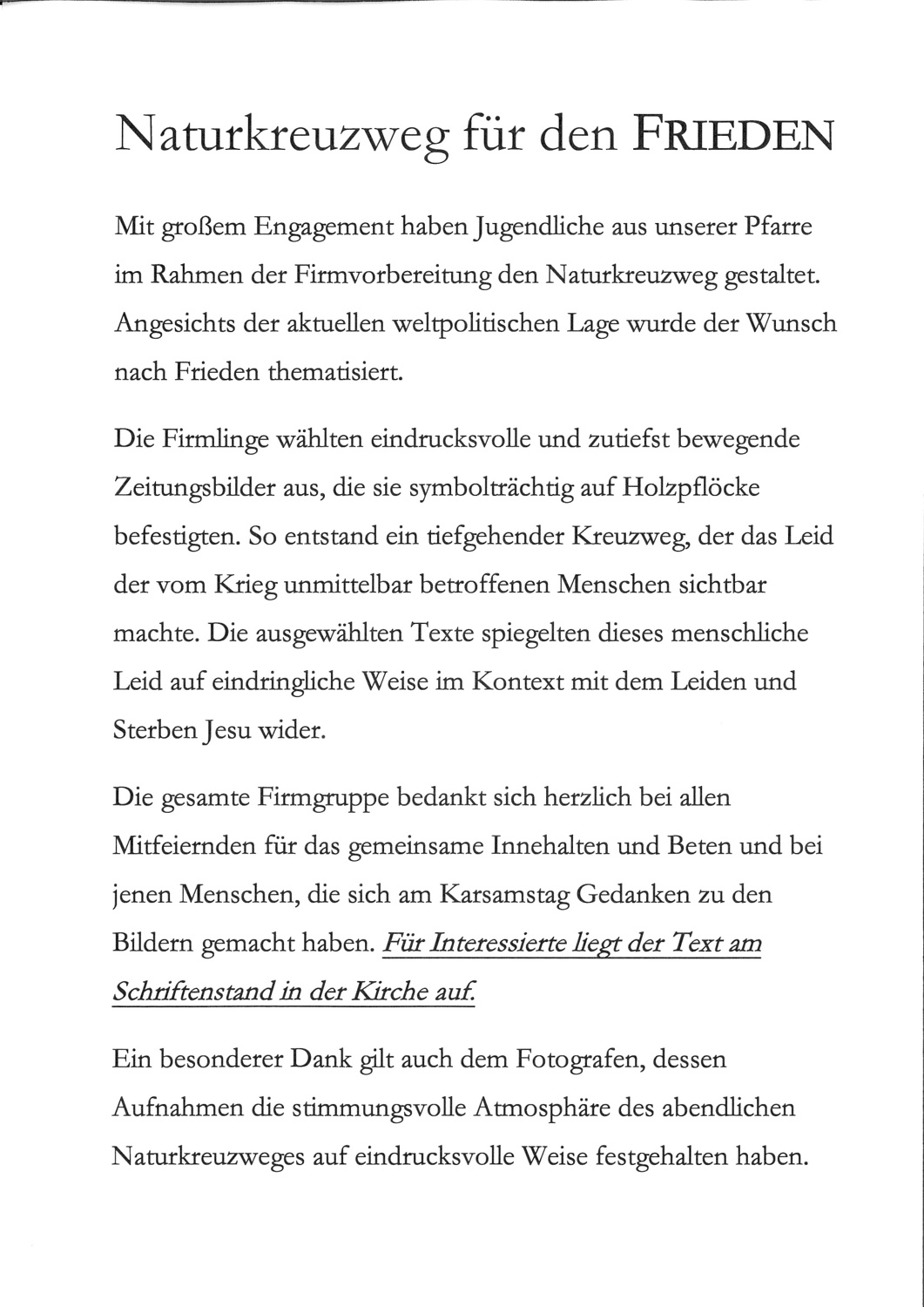 Naturkreuzweg für den FRIEDEN

Mit großem Engagement haben Jugendliche aus unserer Pfarre im Rahmen der Firmvorbereitung den Naturkreuzweg gestaltet. Angesichts der aktuellen weltpolitischen Lage wurde der Wunsch nach Frieden thematisiert.

Die Firmlinge wählten eindrucksvolle und zutiefst bewegende Zeitungsbilder aus, die sie symbolträchtig auf Holzpflöcke befestigten. So entstand ein tiefgehender Kreuzweg, der das Leid der vom Krieg unmittelbar betroffenen Menschen sichtbar machte. Die ausgewählten Texte spiegelten dieses menschliche Leid auf eindringliche Weise im Kontext mit dem Leiden und Sterben Jesu wider.

Die gesamte Firmgruppe bedankt sich herzlich bei allen Mitfeiernden für das gemeinsame Innehalten und Beten und bei jenen Menschen, die sich am Karsamstag Gedanken zu den Bildern gemacht haben. Für Interessierte liegt der Text am Schriftenstand in der Kirche auf.

Ein besonderer Dank gilt auch dem Fotografen, dessen Aufnahmen die stimmungsvolle Atmosphäre des abendlichen Naturkreuzweges auf eindrucksvolle Weise festgehalten haben.